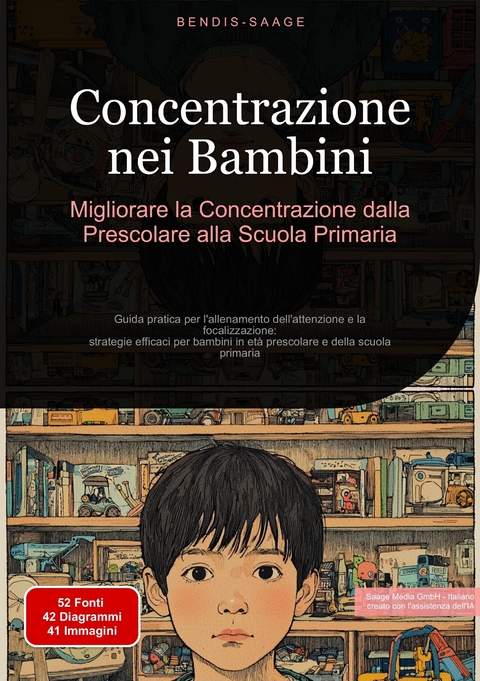 BENDIS-SAAGE

Concentrazione nei Bambini

Migliorare la Concentrazione dalla Prescolare alla Scuola Primaria

Guida pratica per l'allenamento dell'attenzione e la focalizzazione:
strategie efficaci per bambini in età prescolare e della scuola primaria

52 Fonti
42 Diagrammi
41 Immagini

Saage Media GmbH - Italiano
creato con l'assistenza dell'IA